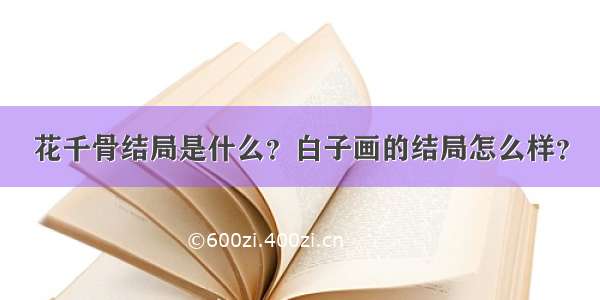 花千骨结局是什么？白子画的结局怎么样？

©600zi.400zi.cn